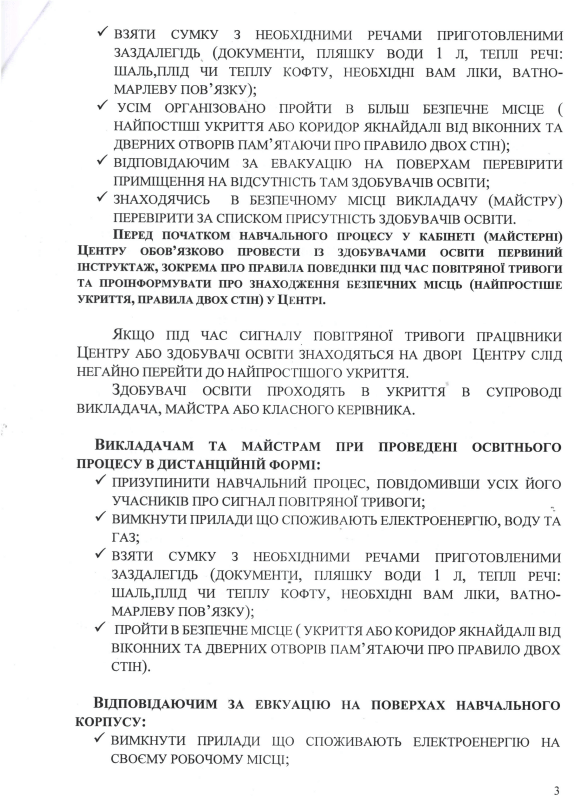 ✓ ВЗЯТИ СУМКУ З НЕОБХІДНИМИ РЕЧАМИ ПРИГОТОВЛЕНИМИ ЗАЗДАЛЕГІДЬ (ДОКУМЕНТИ, ПЛЯШКУ ВОДИ 1 Л, ТЕПЛІ РЕЧІ: ШАЛЬ,ПЛІД ЧИ ТЕПЛУ КОФТУ, НЕОБХІДНІ ВАМ ЛІКИ, ВАТНО-МАРЛЕВУ ПОВ'ЯЗКУ);

✓ УСІМ ОРГАНІЗОВАНО ПРОЙТИ В БІЛЬШ БЕЗПЕЧНЕ МІСЦЕ ( НАЙПОСТІШІ УКРИТТЯ АБО КОРИДОР ЯКНАЙДАЛІ ВІД ВІКОННИХ ТА ДВЕРНИХ ОТВОРІВ ПАМ'ЯТАЮЧИ ПРО ПРАВИЛО ДВОХ СТІН);

✓ ВІДПОВІДАЮЧИМ ЗА ЕВАКУАЦІЮ НА ПОВЕРХАМ ПЕРЕВІРИТИ ПРИМІЩЕННЯ НА ВІДСУТНІСТЬ ТАМ ЗДОБУВАЧІВ ОСВІТИ;

✓ ЗНАХОДЯЧИСЬ В БЕЗПЕЧНОМУ МІСЦІ ВИКЛАДАЧУ (МАЙСТРУ) ПЕРЕВІРИТИ ЗА СПИСКОМ ПРИСУТНІСТЬ ЗДОБУВАЧІВ ОСВІТИ.

ПЕРЕД ПОЧАТКОМ НАВЧАЛЬНОГО ПРОЦЕСУ У КАБІНЕТІ (МАЙСТЕРНІ) ЦЕНТРУ ОБОВ'ЯЗКОВО ПРОВЕСТИ ІЗ ЗДОБУВАЧАМИ ОСВІТИ ПЕРВИНИЙ ІНСТРУКТАЖ, ЗОКРЕМА ПРО ПРАВИЛА ПОВЕДІНКИ ПІД ЧАС ПОВІТРЯНОЇ ТРИВОГИ ТА ПРОІНФОРМУВАТИ ПРО ЗНАХОДЖЕННЯ БЕЗПЕЧНИХ МІСЦЬ (НАЙПРОСТІШЕ УКРИТТЯ, ПРАВИЛА ДВОХ СТІН) У ЦЕНТРІ.

ЯКЩО ПІД ЧАС СИГНАЛУ ПОВІТРЯНОЇ ТРИВОГИ ПРАЦІВНИКИ ЦЕНТРУ АБО ЗДОБУВАЧІ ОСВІТИ ЗНАХОДЯТЬСЯ НА ДВОРІ ЦЕНТРУ СЛІД НЕГАЙНО ПЕРЕЙТИ ДО НАЙПРОСТІШОГО УКРИТТЯ.

ЗДОБУВАЧІ ОСВІТИ ПРОХОДЯТЬ В УКРИТТЯ В СУПРОВОДІ ВИКЛАДАЧА, МАЙСТРА АБО КЛАСНОГО КЕРІВНИКА.

ВИКЛАДАЧАМ ТА МАЙСТРАМ ПРИ ПРОВЕДЕНІ ОСВІТНЬОГО ПРОЦЕСУ В ДИСТАНЦІЙНІЙ ФОРМІ:

✓ ПРИЗУПИНИТИ НАВЧАЛЬНИЙ ПРОЦЕС, ПОВІДОМИВШИ УСІХ ЙОГО УЧАСНИКІВ ПРО СИГНАЛ ПОВІТРЯНОЇ ТРИВОГИ;

✓ ВИМКНУТИ ПРИЛАДИ ЩО СПОЖИВАЮТЬ ЕЛЕКТРОЕНЕРГІЮ, ВОДУ ТА ГАЗ;

✓ ВЗЯТИ СУМКУ З НЕОБХІДНИМИ РЕЧАМИ ПРИГОТОВЛЕНИМИ ЗАЗДАЛЕГІДЬ (ДОКУМЕНТИ, ПЛЯШКУ ВОДИ 1 Л, ТЕПЛІ РЕЧІ: ШАЛЬ,ПЛІД ЧИ ТЕПЛУ КОФТУ, НЕОБХІДНІ ВАМ ЛІКИ, ВАТНО-МАРЛЕВУ ПОВ'ЯЗКУ);

✓ ПРОЙТИ В БЕЗПЕЧНЕ МІСЦЕ ( УКРИТТЯ АБО КОРИДОР ЯКНАЙДАЛІ ВІД ВІКОННИХ ТА ДВЕРНИХ ОТВОРІВ ПАМ'ЯТАЮЧИ ПРО ПРАВИЛО ДВОХ СТІН).

ВІДПОВІДАЮЧИМ ЗА ЕВКУАЦІЮ НА ПОВЕРХАХ НАВЧАЛЬНОГО КОРПУСУ:

✓ ВИМКНУТИ ПРИЛАДИ ЩО СПОЖИВАЮТЬ ЕЛЕКТРОЕНЕРГІЮ НА СВОЄМУ РОБОЧОМУ МІСЦІ;

3